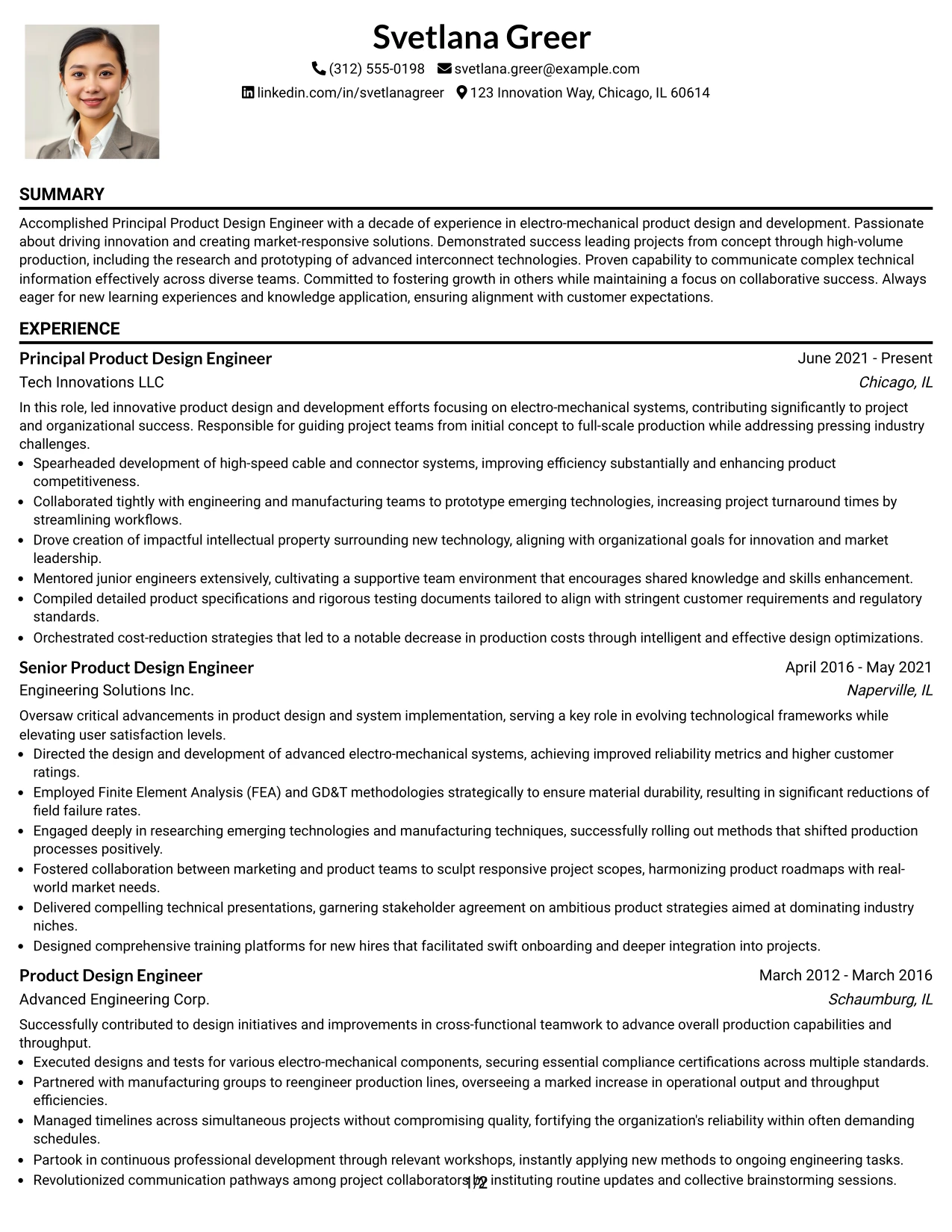 Svetlana Greer

(312) 555-0198 svetlana.greer@example.com

linkedin.com/in/svetlanagreer 123 Innovation Way, Chicago, IL 60614

SUMMARY

Accomplished Principal Product Design Engineer with a decade of experience in electro-mechanical product design and development. Passionate about driving innovation and creating market-responsive solutions. Demonstrated success leading projects from concept through high-volume production, including the research and prototyping of advanced interconnect technologies. Proven capability to communicate complex technical information effectively across diverse teams. Committed to fostering growth in others while maintaining a focus on collaborative success. Always eager for new learning experiences and knowledge application, ensuring alignment with customer expectations.

EXPERIENCE

Principal Product Design Engineer
June 2021 - Present
Tech Innovations LLC
Chicago, IL

In this role, led innovative product design and development efforts focusing on electro-mechanical systems, contributing significantly to project and organizational success. Responsible for guiding project teams from initial concept to full-scale production while addressing pressing industry challenges.

• Spearheaded development of high-speed cable and connector systems, improving efficiency substantially and enhancing product competitiveness.
• Collaborated tightly with engineering and manufacturing teams to prototype emerging technologies, increasing project turnaround times by streamlining workflows.
• Drove creation of impactful intellectual property surrounding new technology, aligning with organizational goals for innovation and market leadership.
• Mentored junior engineers extensively, cultivating a supportive team environment that encourages shared knowledge and skills enhancement.
• Compiled detailed product specifications and rigorous testing documents tailored to align with stringent customer requirements and regulatory standards.
• Orchestrated cost-reduction strategies that led to a notable decrease in production costs through intelligent and effective design optimizations.

Senior Product Design Engineer
April 2016 - May 2021
Engineering Solutions Inc.
Naperville, IL

Oversaw critical advancements in product design and system implementation, serving a key role in evolving technological frameworks while elevating user satisfaction levels.

• Directed the design and development of advanced electro-mechanical systems, achieving improved reliability metrics and higher customer ratings.
• Employed Finite Element Analysis (FEA) and GD&T methodologies strategically to ensure material durability, resulting in significant reductions of field failure rates.
• Engaged deeply in researching emerging technologies and manufacturing techniques, successfully rolling out methods that shifted production processes positively.
• Fostered collaboration between marketing and product teams to sculpt responsive project scopes, harmonizing product roadmaps with real-world market needs.
• Delivered compelling technical presentations, garnering stakeholder agreement on ambitious product strategies aimed at dominating industry niches.
• Designed comprehensive training platforms for new hires that facilitated swift onboarding and deeper integration into projects.

Product Design Engineer
March 2012 - March 2016
Advanced Engineering Corp.
Schaumburg, IL

Successfully contributed to design initiatives and improvements in cross-functional teamwork to advance overall production capabilities and throughput.

• Executed designs and tests for various electro-mechanical components, securing essential compliance certifications across multiple standards.
• Partnered with manufacturing groups to reengineer production lines, overseeing a marked increase in operational output and throughput efficiencies.
• Managed timelines across simultaneous projects without compromising quality, fortifying the organization's reliability within often demanding schedules.
• Partook in continuous professional development through relevant workshops, instantly applying new methods to ongoing engineering tasks.
• Revolutionized communication pathways among project collaborators by instituting routine updates and collective brainstorming sessions.

1/2